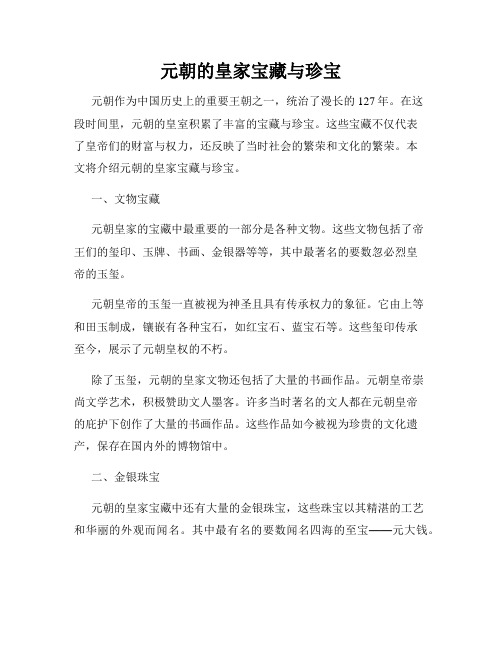 元朝的皇家宝藏与珍宝

元朝作为中国历史上的重要王朝之一，统治了漫长的127年。在这段时间里，元朝的皇室积累了丰富的宝藏与珍宝。这些宝藏不仅代表了皇帝们的财富与权力，还反映了当时社会的繁荣和文化的繁荣。本文将介绍元朝的皇家宝藏与珍宝。

一、文物宝藏

元朝皇家的宝藏中最重要的一部分是各种文物。这些文物包括了帝王们的玺印、玉牌、书画、金银器等等，其中最著名的要数忽必烈皇帝的玉玺。

元朝皇帝的玉玺一直被视为神圣且具有传承权力的象征。它由上等和田玉制成，镶嵌有各种宝石，如红宝石、蓝宝石等。这些玺印传承至今，展示了元朝皇权的不朽。

除了玉玺，元朝的皇家文物还包括了大量的书画作品。元朝皇帝崇尚文学艺术，积极赞助文人墨客。许多当时著名的文人都在元朝皇帝的庇护下创作了大量的书画作品。这些作品如今被视为珍贵的文化遗产，保存在国内外的博物馆中。

二、金银珠宝

元朝的皇家宝藏中还有大量的金银珠宝，这些珠宝以其精湛的工艺和华丽的外观而闻名。其中最有名的要数闻名四海的至宝——元大钱。